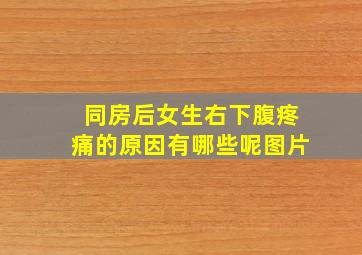 同房后女生右下腹疼痛的原因有哪些呢图片